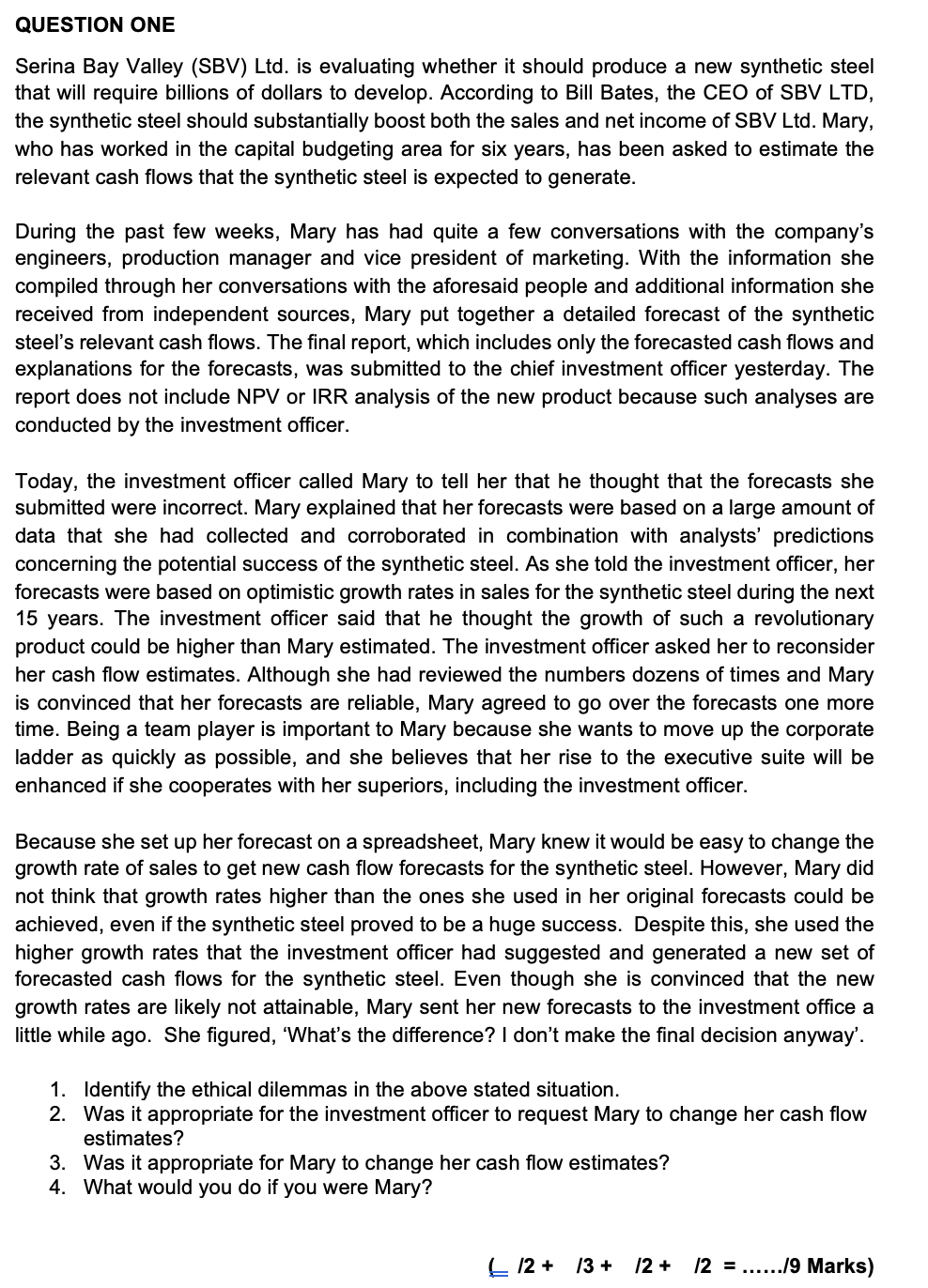 QUESTION ONE

Serina Bay Valley (SBV) Ltd. is evaluating whether it should produce a new synthetic steel that will require billions of dollars to develop. According to Bill Bates, the CEO of SBV LTD, the synthetic steel should substantially boost both the sales and net income of SBV Ltd. Mary, who has worked in the capital budgeting area for six years, has been asked to estimate the relevant cash flows that the synthetic steel is expected to generate.

During the past few weeks, Mary has had quite a few conversations with the company's engineers, production manager and vice president of marketing. With the information she compiled through her conversations with the aforesaid people and additional information she received from independent sources, Mary put together a detailed forecast of the synthetic steel's relevant cash flows. The final report, which includes only the forecasted cash flows and explanations for the forecasts, was submitted to the chief investment officer yesterday. The report does not include NPV or IRR analysis of the new product because such analyses are conducted by the investment officer.

Today, the investment officer called Mary to tell her that he thought that the forecasts she submitted were incorrect. Mary explained that her forecasts were based on a large amount of data that she had collected and corroborated in combination with analysts' predictions concerning the potential success of the synthetic steel. As she told the investment officer, her forecasts were based on optimistic growth rates in sales for the synthetic steel during the next 15 years. The investment officer said that he thought the growth of such a revolutionary product could be higher than Mary estimated. The investment officer asked her to reconsider her cash flow estimates. Although she had reviewed the numbers dozens of times and Mary is convinced that her forecasts are reliable, Mary agreed to go over the forecasts one more time. Being a team player is important to Mary because she wants to move up the corporate ladder as quickly as possible, and she believes that her rise to the executive suite will be enhanced if she cooperates with her superiors, including the investment officer.

Because she set up her forecast on a spreadsheet, Mary knew it would be easy to change the growth rate of sales to get new cash flow forecasts for the synthetic steel. However, Mary did not think that growth rates higher than the ones she used in her original forecasts could be achieved, even if the synthetic steel proved to be a huge success. Despite this, she used the higher growth rates that the investment officer had suggested and generated a new set of forecasted cash flows for the synthetic steel. Even though she is convinced that the new growth rates are likely not attainable, Mary sent her new forecasts to the investment office a little while ago. She figured, 'What's the difference? I don't make the final decision anyway'.

1. Identify the ethical dilemmas in the above stated situation.
2. Was it appropriate for the investment officer to request Mary to change her cash flow estimates?
3. Was it appropriate for Mary to change her cash flow estimates?
4. What would you do if you were Mary?

( /2 + /3 + /2 + /2 = ....../9 Marks)